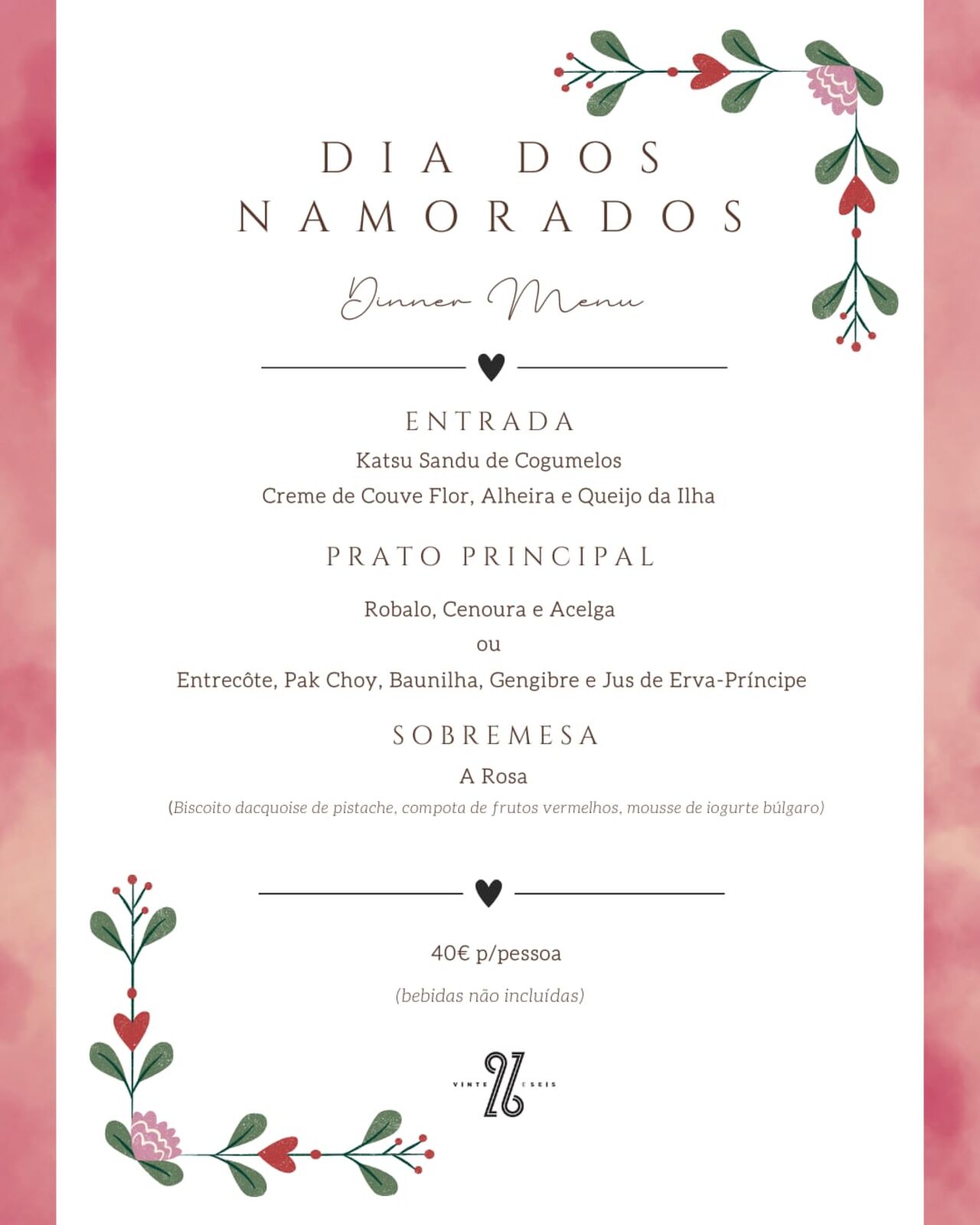 DIA DOS NAMORADOS

Dinner Menu

ENTRADA

Katsu Sandu de Cogumelos

Creme de Couve Flor, Alheira e Queijo da Ilha

PRATO PRINCIPAL

Robalo, Cenoura e Acelga

ou

Entrecôte, Pak Choy, Baunilha, Gengibre e Jus de Erva-Príncipe

SOBREMESA

A Rosa

(Biscoito dacquoise de pistache, compota de frutos vermelhos, mousse de iogurte búlgaro)

40€ p/pessoa

(bebidas não incluídas)

VINTE 26 E SEIS